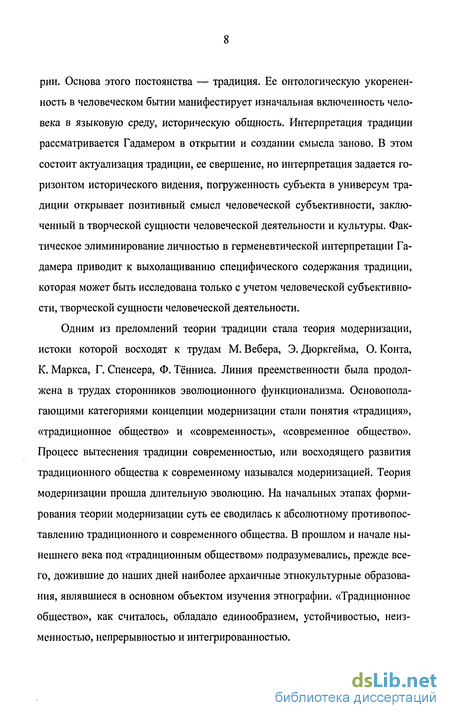 8

рии. Основа этого постоянства — традиция. Ее онтологическую укорененность в человеческом бытии манифестирует изначальная включенность человека в языковую среду, историческую общность. Интерпретация традиции рассматривается Гадамером в открытии и создании смысла заново. В этом состоит актуализация традиции, ее свершение, но интерпретация задается горизонтом исторического видения, погруженность субъекта в универсум традиции открывает позитивный смысл человеческой субъективности, заключенный в творческой сущности человеческой деятельности и культуры. Фактическое элиминирование личностью в герменевтической интерпретации Гадамера приводит к выхолащиванию специфического содержания традиции, которая может быть исследована только с учетом человеческой субъективности, творческой сущности человеческой деятельности.

Одним из преломлений теории традиции стала теория модернизации, истоки которой восходят к трудам М. Вебера, Э. Дюркгейма, О. Конта, К. Маркса, Г. Спенсера, Ф. Тённиса. Линия преемственности была продолжена в трудах сторонников эволюционного функционализма. Основополагающими категориями концепции модернизации стали понятия «традиция», «традиционное общество» и «современность», «современное общество». Процесс вытеснения традиции современностью, или восходящего развития традиционного общества к современному назывался модернизацией. Теория модернизации прошла длительную эволюцию. На начальных этапах формирования теории модернизации суть ее сводилась к абсолютному противопоставлению традиционного и современного общества. В прошлом и начале нынешнего века под «традиционным обществом» подразумевались, прежде всего, дожившие до наших дней наиболее архаичные этнокультурные образования, являвшиеся в основном объектом изучения этнографии. «Традиционное общество», как считалось, обладало единообразием, устойчивостью, неизменностью, непрерывностью и интегрированностью.

dsLib.net
библиотека диссертаций